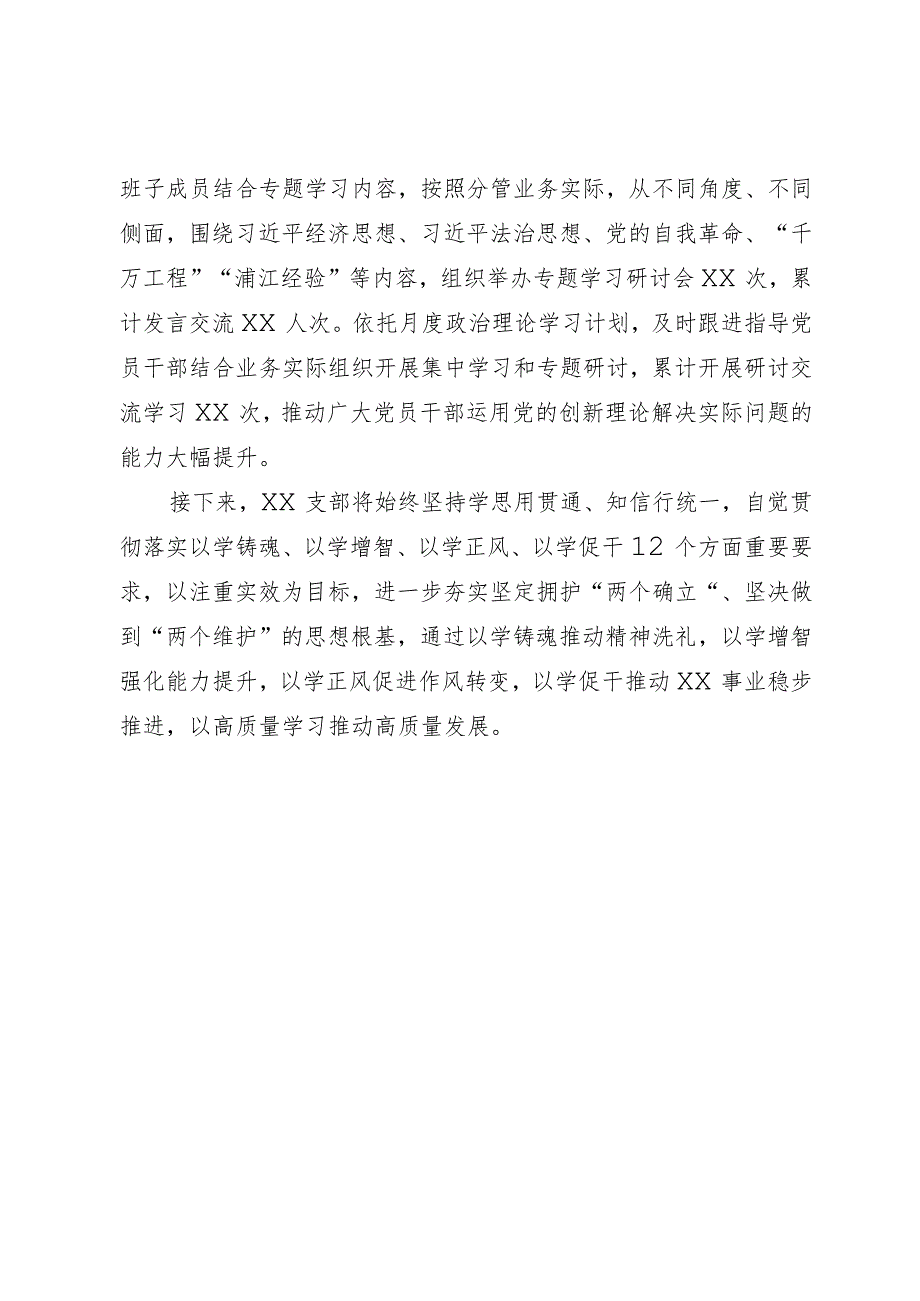 班子成员结合专题学习内容，按照分管业务实际，从不同角度、不同侧面，围绕习近平经济思想、习近平法治思想、党的自我革命、“千万工程”“浦江经验”等内容，组织举办专题学习研讨会XX次，累计发言交流XX人次。依托月度政治理论学习计划，及时跟进指导党员干部结合业务实际组织开展集中学习和专题研讨，累计开展研讨交流学习XX次，推动广大党员干部运用党的创新理论解决实际问题的能力大幅提升。

接下来，XX支部将始终坚持学思用贯通、知信行统一，自觉贯彻落实以学铸魂、以学增智、以学正风、以学促干12个方面重要要求，以注重实效为目标，进一步夯实坚定拥护“两个确立“、坚决做到“两个维护”的思想根基，通过以学铸魂推动精神洗礼，以学增智强化能力提升，以学正风促进作风转变，以学促干推动XX事业稳步推进，以高质量学习推动高质量发展。